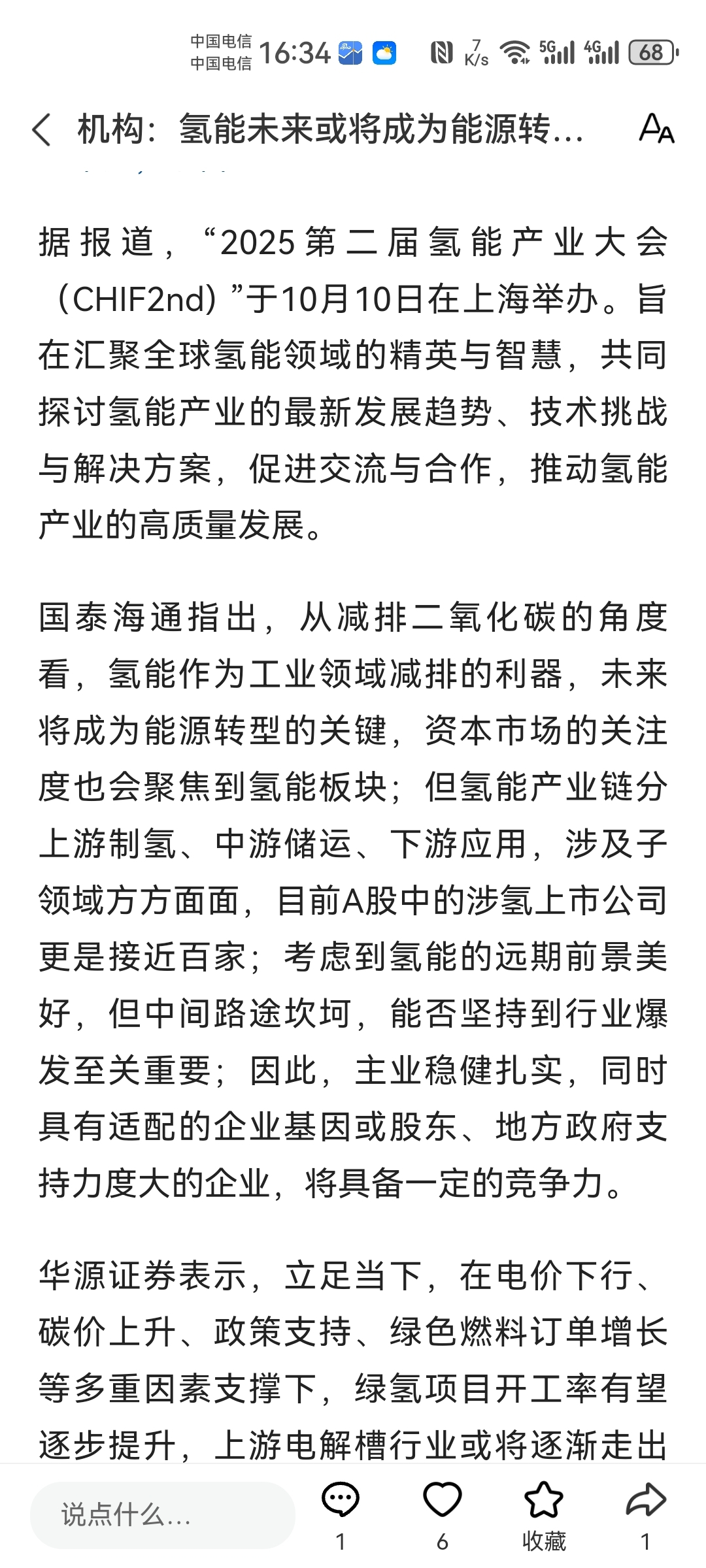 中国电信
中国电信 16:34

7 K/s 5G 4G 68

机构：氢能未来或将成为能源转...

据报道，“2025第二届氢能产业大会（CHIF2nd）”于10月10日在上海举办。旨在汇聚全球氢能领域的精英与智慧，共同探讨氢能产业的最新发展趋势、技术挑战与解决方案，促进交流与合作，推动氢能产业的高质量发展。

国泰海通指出，从减排二氧化碳的角度看，氢能作为工业领域减排的利器，未来将成为能源转型的关键，资本市场的关注度也会聚焦到氢能板块；但氢能产业链分上游制氢、中游储运、下游应用，涉及子领域方方面面，目前A股中的涉氢上市公司更是接近百家；考虑到氢能的远期前景美好，但中间路途坎坷，能否坚持到行业爆发至关重要；因此，主业稳健扎实，同时具有适配的企业基因或股东、地方政府支持力度大的企业，将具备一定的竞争力。

华源证券表示，立足当下，在电价下行、碳价上升、政策支持、绿色燃料订单增长等多重因素支撑下，绿氢项目开工率有望逐步提升，上游电解槽行业或将逐渐走出

说点什么...
1
6
收藏
1